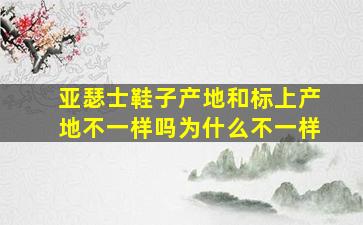 亚瑟士鞋子产地和标上产地不一样吗为什么不一样